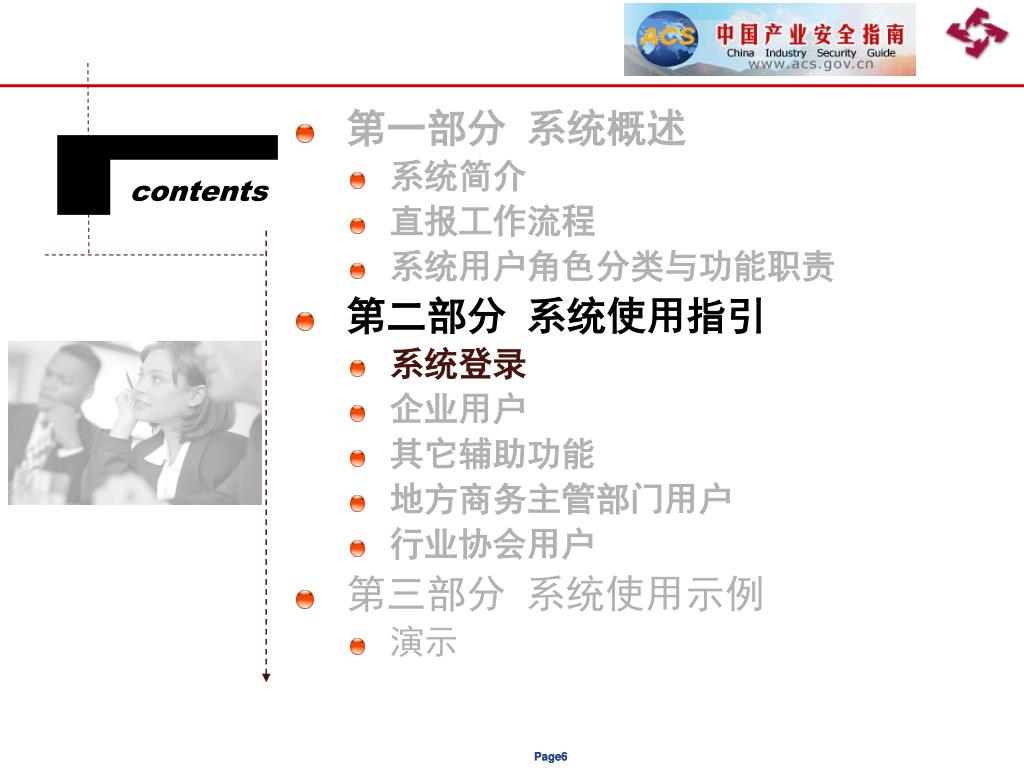 ACS 中国产业安全指南
China Industry Security Guide
www.acs.gov.cn

contents

第一部分 系统概述
系统简介
直报工作流程
系统用户角色分类与功能职责
第二部分 系统使用指引
系统登录
企业用户
其它辅助功能
地方商务主管部门用户
行业协会用户
第三部分 系统使用示例
演示

Page6